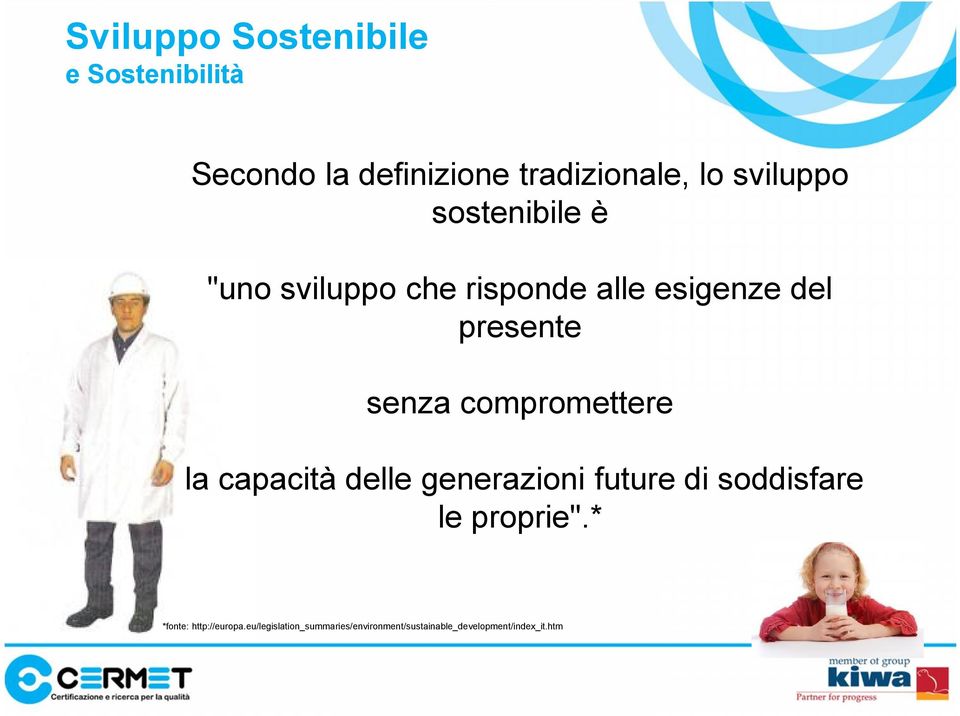 Sviluppo Sostenibile
e Sostenibilità

Secondo la definizione tradizionale, lo sviluppo sostenibile è

"uno sviluppo che risponde alle esigenze del presente

senza compromettere

la capacità delle generazioni future di soddisfare le proprie".*

*fonte: http://europa.eu/legislation_summaries/environment/sustainable_development/index_it.htm

CERMET
Certificazione e ricerca per la qualità

member of group
kiwa
Partner for progress